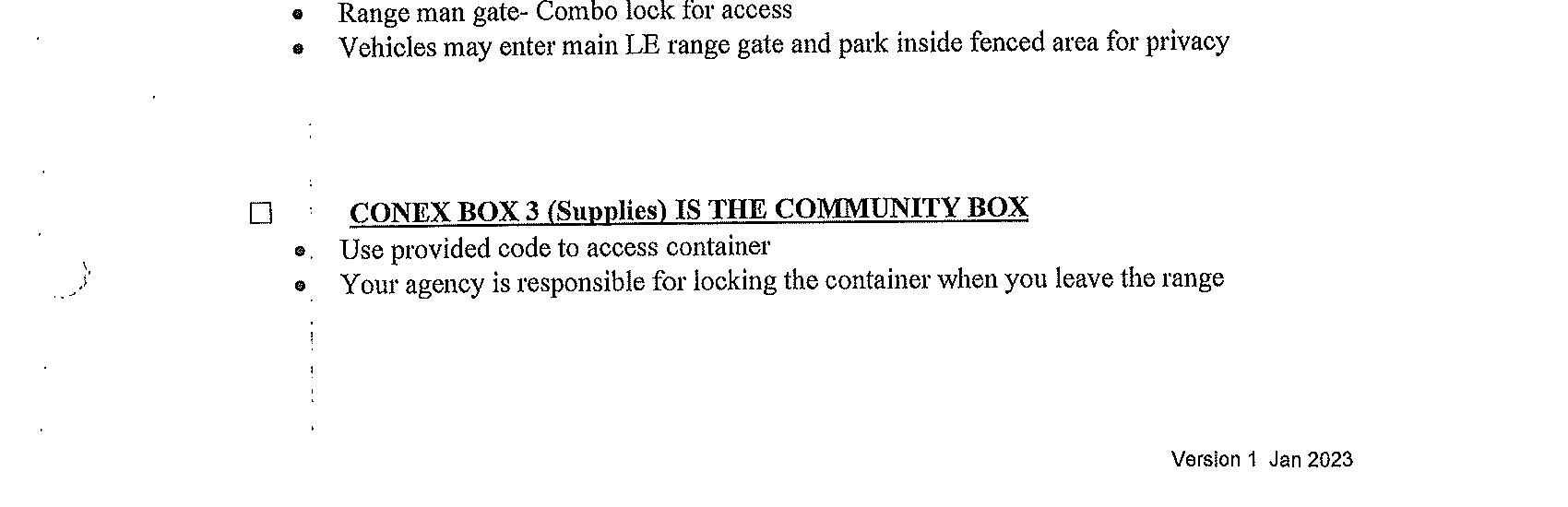 • Range man gate- Combo lock for access
• Vehicles may enter main LE range gate and park inside fenced area for privacy

☐ CONEX BOX 3 (Supplies) IS THE COMMUNITY BOX
• Use provided code to access container
• Your agency is responsible for locking the container when you leave the range

Version 1 Jan 2023